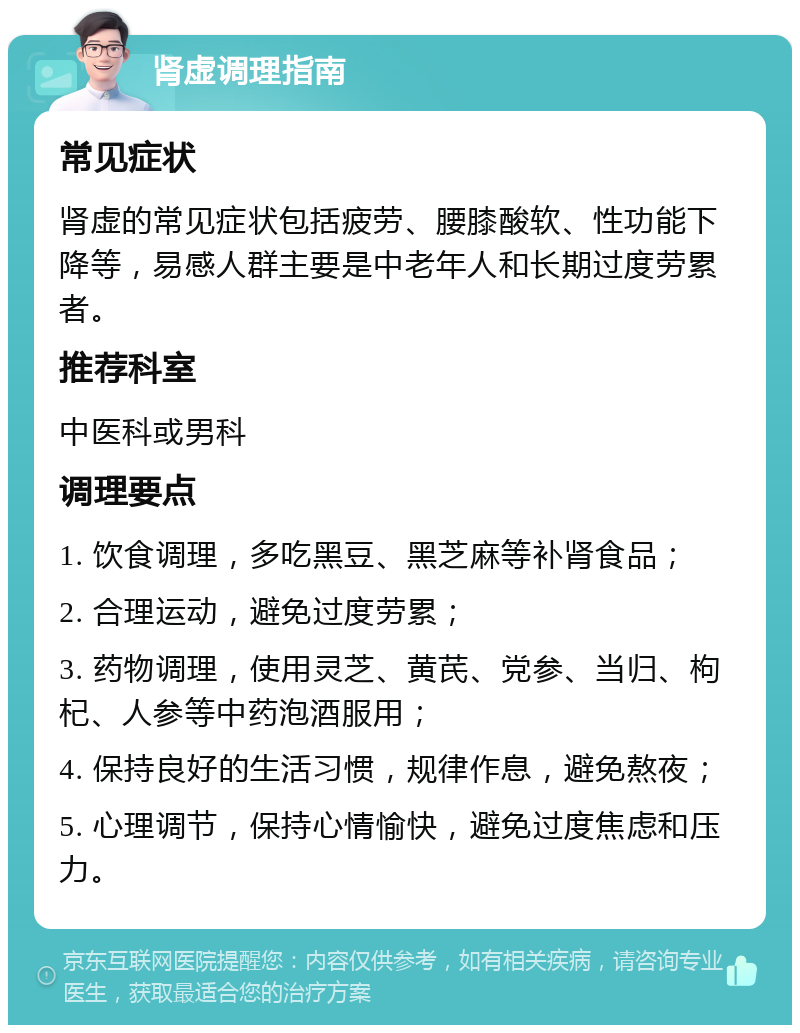 肾虚调理指南

常见症状

肾虚的常见症状包括疲劳、腰膝酸软、性功能下降等，易感人群主要是中老年人和长期过度劳累者。

推荐科室

中医科或男科

调理要点

1. 饮食调理，多吃黑豆、黑芝麻等补肾食品；

2. 合理运动，避免过度劳累；

3. 药物调理，使用灵芝、黄芪、党参、当归、枸杞、人参等中药泡酒服用；

4. 保持良好的生活习惯，规律作息，避免熬夜；

5. 心理调节，保持心情愉快，避免过度焦虑和压力。

京东互联网医院提醒您：内容仅供参考，如有相关疾病，请咨询专业医生，获取最适合您的治疗方案